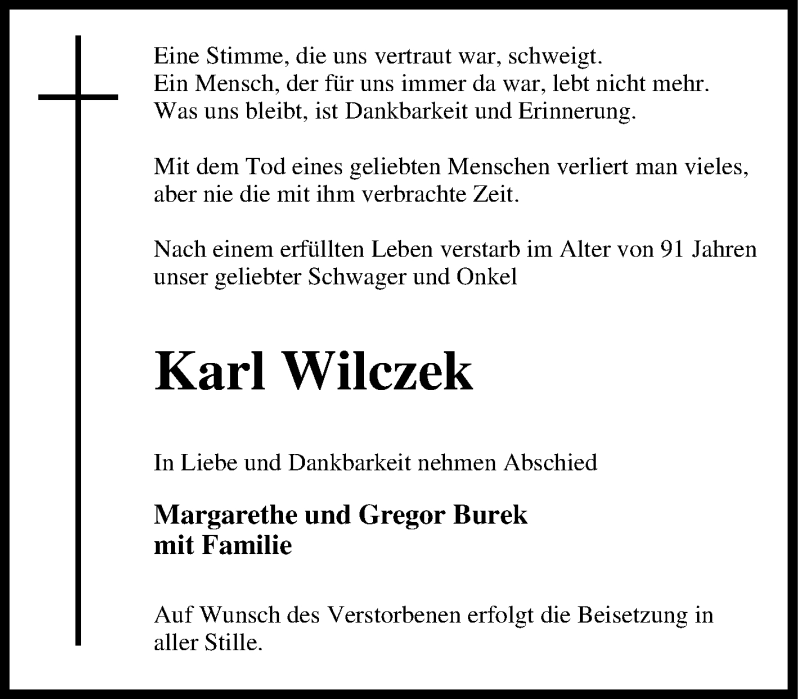 Eine Stimme, die uns vertraut war, schweigt.
Ein Mensch, der für uns immer da war, lebt nicht mehr.
Was uns bleibt, ist Dankbarkeit und Erinnerung.

Mit dem Tod eines geliebten Menschen verliert man vieles, aber nie die mit ihm verbrachte Zeit.

Nach einem erfüllten Leben verstarb im Alter von 91 Jahren unser geliebter Schwager und Onkel

Karl Wilczek

In Liebe und Dankbarkeit nehmen Abschied

Margarethe und Gregor Burek
mit Familie

Auf Wunsch des Verstorbenen erfolgt die Beisetzung in aller Stille.